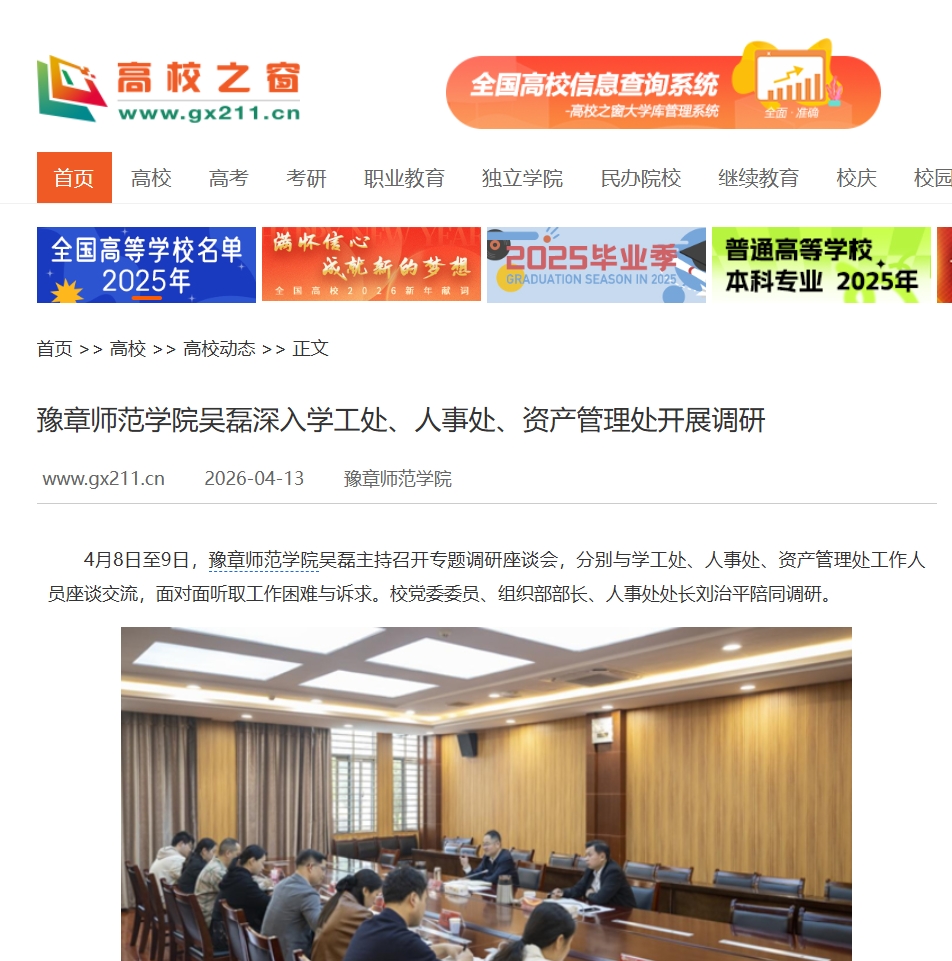 高校之窗
www.gx211.cn

全国高校信息查询系统
-高校之窗大学库管理系统
全面·准确

首页 高校 高考 考研 职业教育 独立学院 民办院校 继续教育 校庆 校园

全国高等学校名单 2025年
满怀信心 成就新的梦想
全国高校2026新年献词
2025毕业季
GRADUATION SEASON IN 2025
普通高等学校 本科专业 2025年

首页 >> 高校 >> 高校动态 >> 正文

豫章师范学院吴磊深入学工处、人事处、资产管理处开展调研

www.gx211.cn 2026-04-13 豫章师范学院

4月8日至9日，豫章师范学院吴磊主持召开专题调研座谈会，分别与学工处、人事处、资产管理处工作人员座谈交流，面对面听取工作困难与诉求。校党委委员、组织部部长、人事处处长刘治平陪同调研。